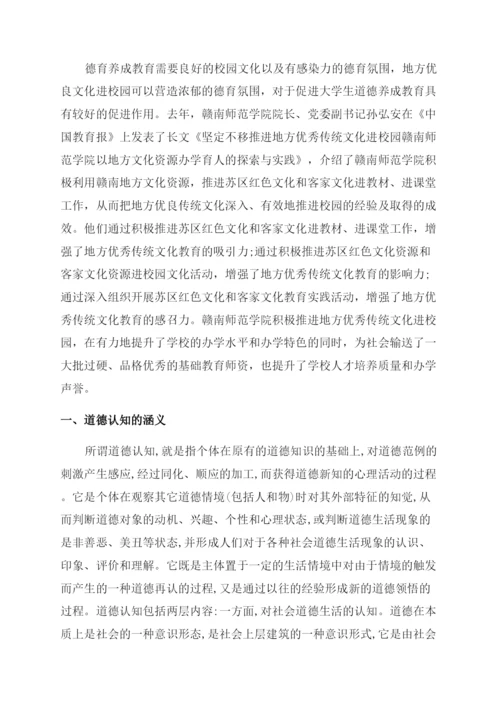 德育养成教育需要良好的校园文化以及有感染力的德育氛围，地方优良文化进校园可以营造浓郁的德育氛围，对于促进大学生道德养成教育具有较好的促进作用。去年，赣南师范学院院长、党委副书记孙弘安在《中国教育报》上发表了长文《坚定不移推进地方优秀传统文化进校园赣南师范学院以地方文化资源办学育人的探索与实践》，介绍了赣南师范学院积极利用赣南地方文化资源，推进苏区红色文化和客家文化进教材、进课堂工作，从而把地方优良传统文化深入、有效地推进校园的经验及取得的成效。他们通过积极推进苏区红色文化和客家文化进教材、进课堂工作，增强了地方优秀传统文化教育的吸引力;通过积极推进苏区红色文化资源和客家文化资源进校园文化活动，增强了地方优秀传统文化教育的影响力;通过深入组织开展苏区红色文化和客家文化教育实践活动，增强了地方优秀传统文化教育的感召力。赣南师范学院积极推进地方优秀传统文化进校园，在有力地提升了学校的办学水平和办学特色的同时，为社会输送了一大批过硬、品格优秀的基础教育师资，也提升了学校人才培养质量和办学声誉。

一、道德认知的涵义

所谓道德认知，就是指个体在原有的道德知识的基础上，对道德范例的刺激产生感应，经过同化、顺应的加工，而获得道德新知的心理活动的过程。它是个体在观察其它道德情境(包括人和物)时对其外部特征的知觉，从而判断道德对象的动机、兴趣、个性和心理状态，或判断道德生活现象的是非善恶、美丑等状态，并形成人们对于各种社会道德生活现象的认识、印象、评价和理解。它既是主体置于一定的生活情境中对由于情境的触发而产生的一种道德再认的过程，又是通过以往的经验形成新的道德领悟的过程。道德认知包括两层内容:一方面，对社会道德生活的认知。道德在本质上是社会的一种意识形态，是社会上层建筑的一种意识形式，它是由社会